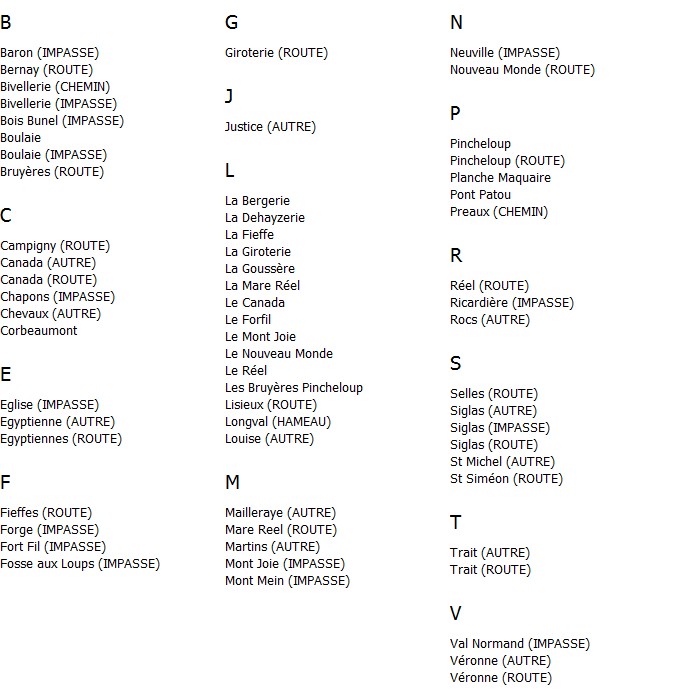 B

Baron (IMPASSE)
Bernay (ROUTE)
Bivellerie (CHEMIN)
Bivellerie (IMPASSE)
Bois Bunel (IMPASSE)
Boulaie
Boulaie (IMPASSE)
Bruyères (ROUTE)

C

Campigny (ROUTE)
Canada (AUTRE)
Canada (ROUTE)
Chapons (IMPASSE)
Chevaux (AUTRE)
Corbeaumont

E

Eglise (IMPASSE)
Egyptienne (AUTRE)
Egyptiennes (ROUTE)

F

Fieffes (ROUTE)
Forge (IMPASSE)
Fort Fil (IMPASSE)
Fosse aux Loups (IMPASSE)

G

Giroterie (ROUTE)

J

Justice (AUTRE)

L

La Bergerie
La Dehayzerie
La Fieffe
La Giroterie
La Goussère
La Mare Réel
Le Canada
Le Forfil
Le Mont Joie
Le Nouveau Monde
Le Réel
Les Bruyères Pincheloup
Lisieux (ROUTE)
Longval (HAMEAU)
Louise (AUTRE)

M

Mailleraye (AUTRE)
Mare Reel (ROUTE)
Martins (AUTRE)
Mont Joie (IMPASSE)
Mont Mein (IMPASSE)

N

Neuville (IMPASSE)
Nouveau Monde (ROUTE)

P

Pincheloup
Pincheloup (ROUTE)
Planche Maquaire
Pont Patou
Preaux (CHEMIN)

R

Réel (ROUTE)
Ricardière (IMPASSE)
Rocs (AUTRE)

S

Selles (ROUTE)
Siglas (AUTRE)
Siglas (IMPASSE)
Siglas (ROUTE)
St Michel (AUTRE)
St Siméon (ROUTE)

T

Trait (AUTRE)
Trait (ROUTE)

V

Val Normand (IMPASSE)
Véronne (AUTRE)
Véronne (ROUTE)